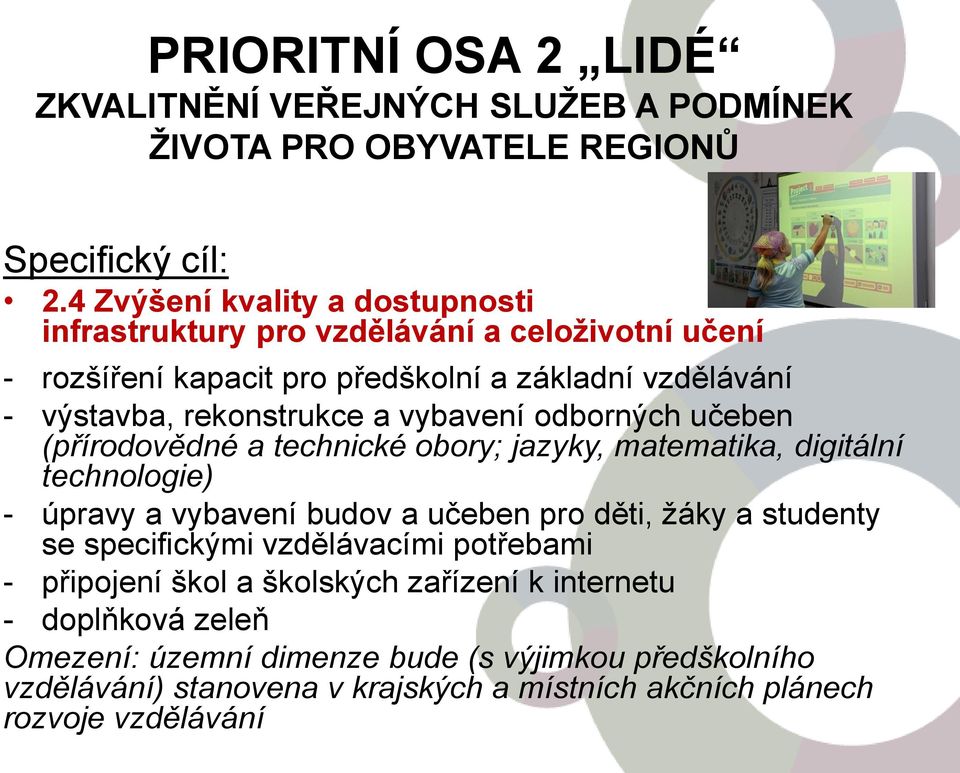 PRIORITNÍ OSA 2 „LIDÉ“
ZKVALITNĚNÍ VEŘEJNÝCH SLUŽEB A PODMÍNEK ŽIVOTA PRO OBYVATELE REGIONŮ

Specifický cíl:

• 2.4 Zvýšení kvality a dostupnosti infrastruktury pro vzdělávání a celoživotní učení
- rozšíření kapacit pro předškolní a základní vzdělávání
- výstavba, rekonstrukce a vybavení odborných učeben (přírodovědné a technické obory; jazyky, matematika, digitální technologie)
- úpravy a vybavení budov a učeben pro děti, žáky a studenty se specifickými vzdělávacími potřebami
- připojení škol a školských zařízení k internetu
- doplňková zeleň

Omezení: územní dimenze bude (s výjimkou předškolního vzdělávání) stanovena v krajských a místních akčních plánech rozvoje vzdělávání